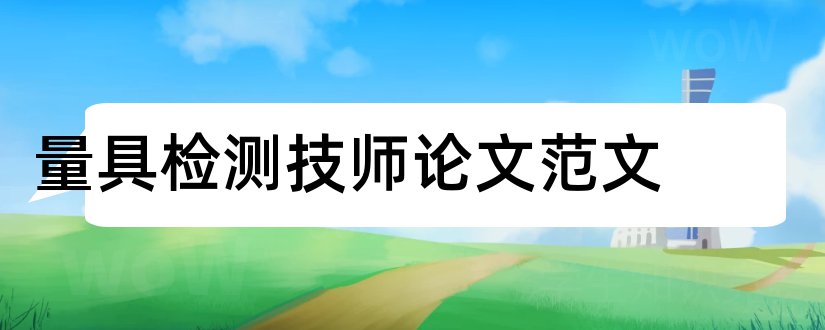 量具检测技师论文范文